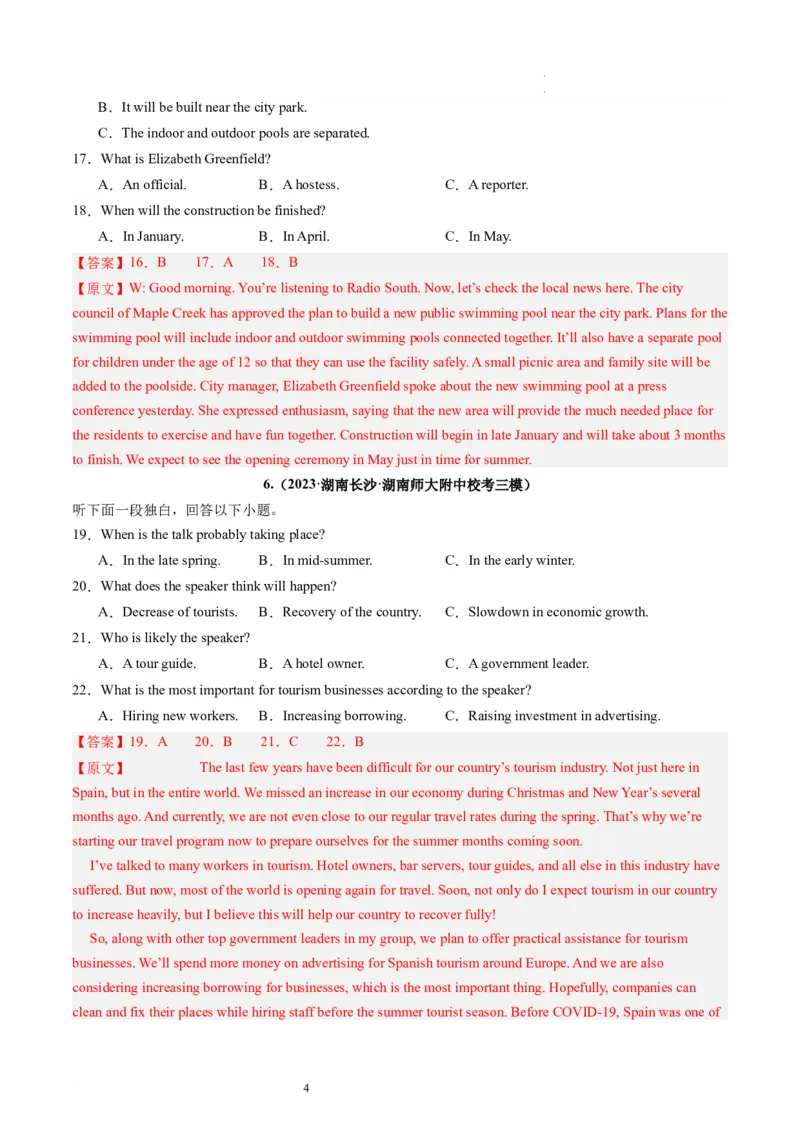 B．It will be built near the city park.

C．The indoor and outdoor pools are separated.

17．What is Elizabeth Greenfield?

A．An official.　　B．A hostess.　　C．A reporter.

18．When will the construction be finished?

A．In January.　　B．In April.　　C．In May.

【答案】16．B　17．A　18．B

【原文】W: Good morning. You're listening to Radio South. Now, let's check the local news here. The city council of Maple Creek has approved the plan to build a new public swimming pool near the city park. Plans for the swimming pool will include indoor and outdoor swimming pools connected together. It'll also have a separate pool for children under the age of 12 so that they can use the facility safely. A small picnic area and family site will be added to the poolside. City manager, Elizabeth Greenfield spoke about the new swimming pool at a press conference yesterday. She expressed enthusiasm, saying that the new area will provide the much needed place for the residents to exercise and have fun together. Construction will begin in late January and will take about 3 months to finish. We expect to see the opening ceremony in May just in time for summer.

6.（2023·湖南长沙·湖南师大附中校考三模）

听下面一段独白，回答以下小题。

19．When is the talk probably taking place?

A．In the late spring.　　B．In mid-summer.　　C．In the early winter.

20．What does the speaker think will happen?

A．Decrease of tourists.　　B．Recovery of the country.　　C．Slowdown in economic growth.

21．Who is likely the speaker?

A．A tour guide.　　B．A hotel owner.　　C．A government leader.

22．What is the most important for tourism businesses according to the speaker?

A．Hiring new workers.　　B．Increasing borrowing.　　C．Raising investment in advertising.

【答案】19．A　20．B　21．C　22．B

【原文】　The last few years have been difficult for our country's tourism industry. Not just here in Spain, but in the entire world. We missed an increase in our economy during Christmas and New Year's several months ago. And currently, we are not even close to our regular travel rates during the spring. That's why we're starting our travel program now to prepare ourselves for the summer months coming soon.

I've talked to many workers in tourism. Hotel owners, bar servers, tour guides, and all else in this industry have suffered. But now, most of the world is opening again for travel. Soon, not only do I expect tourism in our country to increase heavily, but I believe this will help our country to recover fully!

So, along with other top government leaders in my group, we plan to offer practical assistance for tourism businesses. We'll spend more money on advertising for Spanish tourism around Europe. And we are also considering increasing borrowing for businesses, which is the most important thing. Hopefully, companies can clean and fix their places while hiring staff before the summer tourist season. Before COVID-19, Spain was one of

4